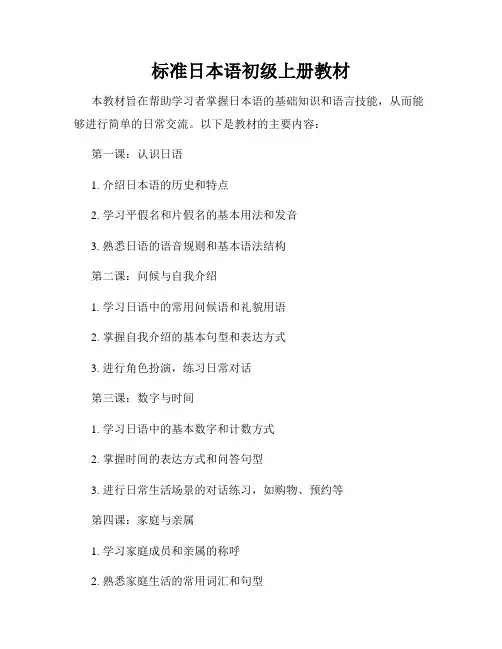 标准日本语初级上册教材

本教材旨在帮助学习者掌握日本语的基础知识和语言技能，从而能够进行简单的日常交流。以下是教材的主要内容：

第一课：认识日语

1. 介绍日本语的历史和特点

2. 学习平假名和片假名的基本用法和发音

3. 熟悉日语的语音规则和基本语法结构

第二课：问候与自我介绍

1. 学习日语中的常用问候语和礼貌用语

2. 掌握自我介绍的基本句型和表达方式

3. 进行角色扮演，练习日常对话

第三课：数字与时间

1. 学习日语中的基本数字和计数方式

2. 掌握时间的表达方式和问答句型

3. 进行日常生活场景的对话练习，如购物、预约等

第四课：家庭与亲属

1. 学习家庭成员和亲属的称呼

2. 熟悉家庭生活的常用词汇和句型